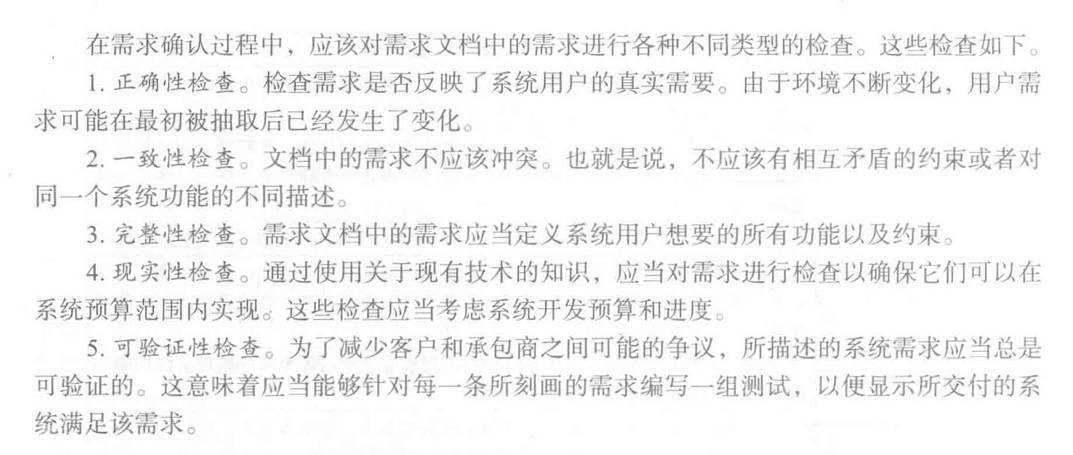 在需求确认过程中，应该对需求文档中的需求进行各种不同类型的检查。这些检查如下。

1.正确性检查。检查需求是否反映了系统用户的真实需要。由于环境不断变化，用户需求可能在最初被抽取后已经发生了变化。

2.一致性检查。文档中的需求不应该冲突。也就是说，不应该有相互矛盾的约束或者对同一个系统功能的不同描述。

3.完整性检查。需求文档中的需求应当定义系统用户想要的所有功能以及约束。

4.现实性检查。通过使用关于现有技术的知识，应当对需求进行检查以确保它们可以在系统预算范围内实现。这些检查应当考虑系统开发预算和进度。

5.可验证性检查。为了减少客户和承包商之间可能的争议，所描述的系统需求应当总是可验证的。这意味着应当能够针对每一条所刻画的需求编写一组测试，以便显示所交付的系统满足该需求。